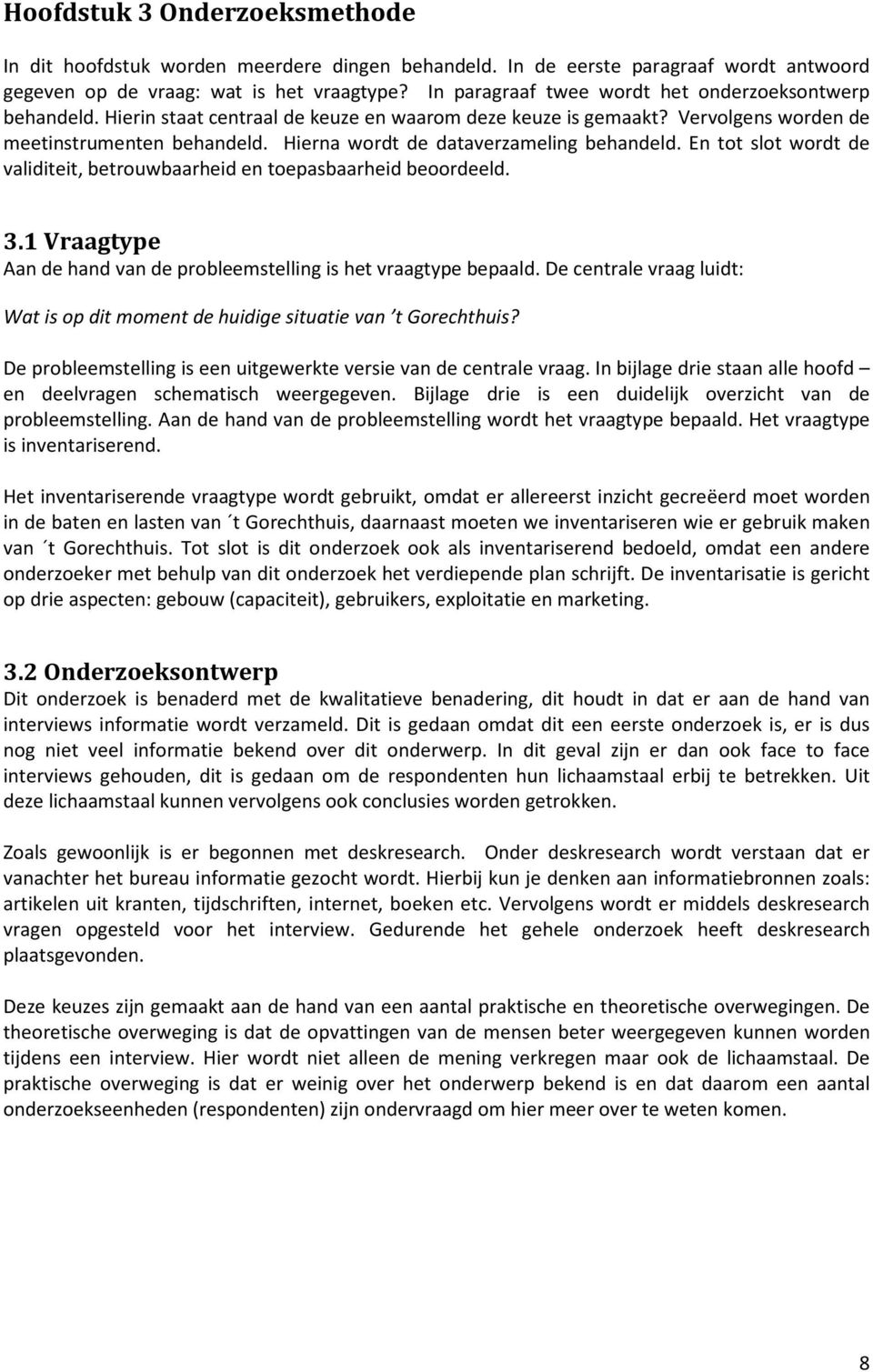 Hoofdstuk 3 Onderzoeksmethode

In dit hoofdstuk worden meerdere dingen behandeld. In de eerste paragraaf wordt antwoord gegeven op de vraag: wat is het vraagtype? In paragraaf twee wordt het onderzoeksontwerp behandeld. Hierin staat centraal de keuze en waarom deze keuze is gemaakt? Vervolgens worden de meetinstrumenten behandeld. Hierna wordt de dataverzameling behandeld. En tot slot wordt de validiteit, betrouwbaarheid en toepasbaarheid beoordeeld.

3.1 Vraagtype
Aan de hand van de probleemstelling is het vraagtype bepaald. De centrale vraag luidt:

Wat is op dit moment de huidige situatie van 't Gorechthuis?

De probleemstelling is een uitgewerkte versie van de centrale vraag. In bijlage drie staan alle hoofd – en deelvragen schematisch weergegeven. Bijlage drie is een duidelijk overzicht van de probleemstelling. Aan de hand van de probleemstelling wordt het vraagtype bepaald. Het vraagtype is inventariserend.

Het inventariserende vraagtype wordt gebruikt, omdat er allereerst inzicht gecreëerd moet worden in de baten en lasten van ´t Gorechthuis, daarnaast moeten we inventariseren wie er gebruik maken van ´t Gorechthuis. Tot slot is dit onderzoek ook als inventariserend bedoeld, omdat een andere onderzoeker met behulp van dit onderzoek het verdiepende plan schrijft. De inventarisatie is gericht op drie aspecten: gebouw (capaciteit), gebruikers, exploitatie en marketing.

3.2 Onderzoeksontwerp
Dit onderzoek is benaderd met de kwalitatieve benadering, dit houdt in dat er aan de hand van interviews informatie wordt verzameld. Dit is gedaan omdat dit een eerste onderzoek is, er is dus nog niet veel informatie bekend over dit onderwerp. In dit geval zijn er dan ook face to face interviews gehouden, dit is gedaan om de respondenten hun lichaamstaal erbij te betrekken. Uit deze lichaamstaal kunnen vervolgens ook conclusies worden getrokken.

Zoals gewoonlijk is er begonnen met deskresearch. Onder deskresearch wordt verstaan dat er vanachter het bureau informatie gezocht wordt. Hierbij kun je denken aan informatiebronnen zoals: artikelen uit kranten, tijdschriften, internet, boeken etc. Vervolgens wordt er middels deskresearch vragen opgesteld voor het interview. Gedurende het gehele onderzoek heeft deskresearch plaatsgevonden.

Deze keuzes zijn gemaakt aan de hand van een aantal praktische en theoretische overwegingen. De theoretische overweging is dat de opvattingen van de mensen beter weergegeven kunnen worden tijdens een interview. Hier wordt niet alleen de mening verkregen maar ook de lichaamstaal. De praktische overweging is dat er weinig over het onderwerp bekend is en dat daarom een aantal onderzoekseenheden (respondenten) zijn ondervraagd om hier meer over te weten komen.

8